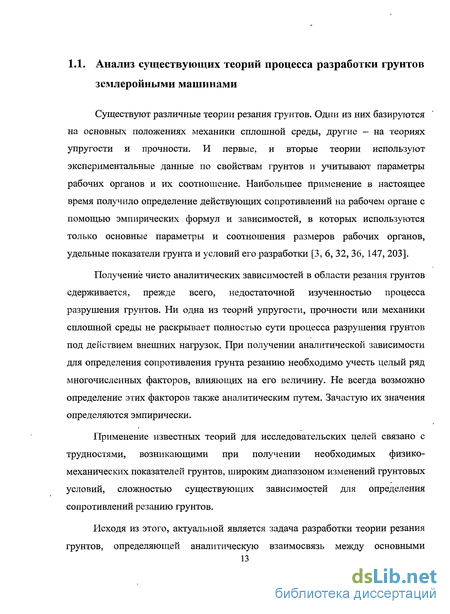 1.1. Анализ существующих теорий процесса разработки грунтов землеройными машинами

Существуют различные теории резания грунтов. Одни из них базируются на основных положениях механики сплошной среды, другие – на теориях упругости и прочности. И первые, и вторые теории используют экспериментальные данные по свойствам грунтов и учитывают параметры рабочих органов и их соотношение. Наибольшее применение в настоящее время получило определение действующих сопротивлений на рабочем органе с помощью эмпирических формул и зависимостей, в которых используются только основные параметры и соотношения размеров рабочих органов, удельные показатели грунта и условий его разработки [3, 6, 32, 36, 147, 203].

Получение чисто аналитических зависимостей в области резания грунтов сдерживается, прежде всего, недостаточной изученностью процесса разрушения грунтов. Ни одна из теорий упругости, прочности или механики сплошной среды не раскрывает полностью сути процесса разрушения грунтов под действием внешних нагрузок. При получении аналитической зависимости для определения сопротивления грунта резанию необходимо учесть целый ряд многочисленных факторов, влияющих на его величину. Не всегда возможно определение этих факторов также аналитическим путем. Зачастую их значения определяются эмпирически.

Применение известных теорий для исследовательских целей связано с трудностями, возникающими при получении необходимых физико-механических показателей грунтов, широким диапазоном изменений грунтовых условий, сложностью существующих зависимостей для определения сопротивлений резанию грунтов.

Исходя из этого, актуальной является задача разработки теории резания грунтов, определяющей аналитическую взаимосвязь между основными

13

dsLib.net
библиотека диссертаций